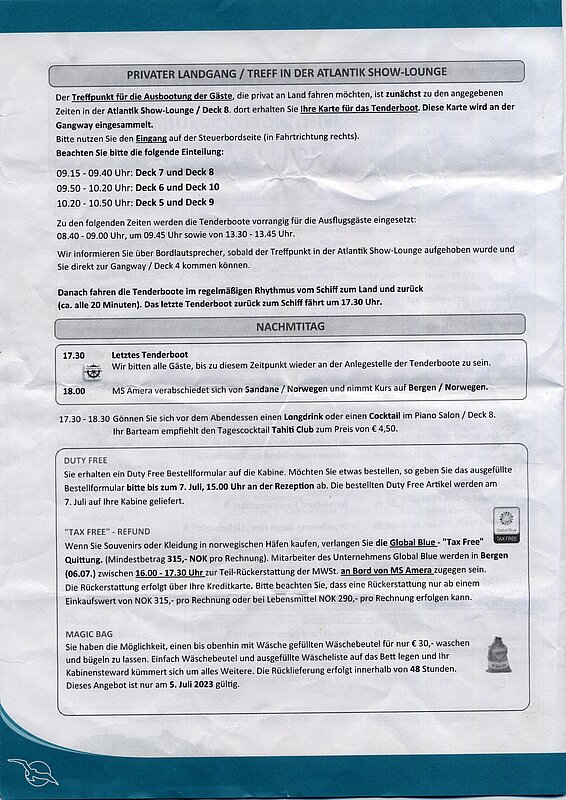 PRIVATER LANDGANG / TREFF IN DER ATLANTIK SHOW-LOUNGE

Der Treffpunkt für die Ausbootung der Gäste, die privat an Land fahren möchten, ist zunächst zu den angegebenen Zeiten in der Atlantik Show-Lounge / Deck 8. dort erhalten Sie Ihre Karte für das Tenderboot. Diese Karte wird an der Gangway eingesammelt.
Bitte nutzen Sie den Eingang auf der Steuerbordseite (in Fahrtrichtung rechts).
Beachten Sie bitte die folgende Einteilung:

09.15 - 09.40 Uhr: Deck 7 und Deck 8
09.50 - 10.20 Uhr: Deck 6 und Deck 10
10.20 - 10.50 Uhr: Deck 5 und Deck 9

Zu den folgenden Zeiten werden die Tenderboote vorrangig für die Ausflugsgäste eingesetzt:
08.40 - 09.00 Uhr, um 09.45 Uhr sowie von 13.30 - 13.45 Uhr.

Wir informieren Sie über Bordlautsprecher, sobald der Treffpunkt in der Atlantik Show-Lounge aufgehoben wurde und Sie direkt zur Gangway / Deck 4 kommen können.

Danach fahren die Tenderboote im regelmäßigen Rhythmus vom Schiff zum Land und zurück (ca. alle 20 Minuten). Das letzte Tenderboot zurück zum Schiff fährt um 17.30 Uhr.

NACHMTITAG

17.30 Letztes Tenderboot
Wir bitten alle Gäste, bis zu diesem Zeitpunkt wieder an der Anlegestelle der Tenderboote zu sein.

18.00 MS Amera verabschiedet sich von Sandane / Norwegen und nimmt Kurs auf Bergen / Norwegen.

17.30 - 18.30 Gönnen Sie sich vor dem Abendessen einen Longdrink oder einen Cocktail im Piano Salon / Deck 8.
Ihr Barteam empfiehlt den Tagescocktail Tahiti Club zum Preis von € 4,50.

DUTY FREE
Sie erhalten ein Duty Free Bestellformular auf die Kabine. Möchten Sie etwas bestellen, so geben Sie das ausgefüllte Bestellformular bitte bis zum 7. Juli, 15.00 Uhr an der Rezeption ab. Die bestellten Duty Free Artikel werden am 7. Juli auf Ihre Kabine geliefert.

"TAX FREE" - REFUND
Global Blue TAX FREE
Wenn Sie Souvenirs oder Kleidung in norwegischen Häfen kaufen, verlangen Sie die Global Blue - "Tax Free" Quittung. (Mindestbetrag 315,- NOK pro Rechnung). Mitarbeiter des Unternehmens Global Blue werden in Bergen (06.07.) zwischen 16.00 - 17.30 Uhr zur Teil-Rückerstattung der MWSt. an Bord von MS Amera zugegen sein.
Die Rückerstattung erfolgt über Ihre Kreditkarte. Bitte beachten Sie, dass eine Rückerstattung nur ab einem Einkaufswert von NOK 315,- pro Rechnung oder bei Lebensmittel NOK 290,- pro Rechnung erfolgen kann.

MAGIC BAG
Sie haben die Möglichkeit, einen bis obenhin mit Wäsche gefüllten Wäschebeutel für nur € 30,- waschen und bügeln zu lassen. Einfach Wäschebeutel und ausgefüllte Wäscheliste auf das Bett legen und Ihr Kabinensteward kümmert sich um alles Weitere. Die Rücklieferung erfolgt innerhalb von 48 Stunden.
Dieses Angebot ist nur am 5. Juli 2023 gültig.